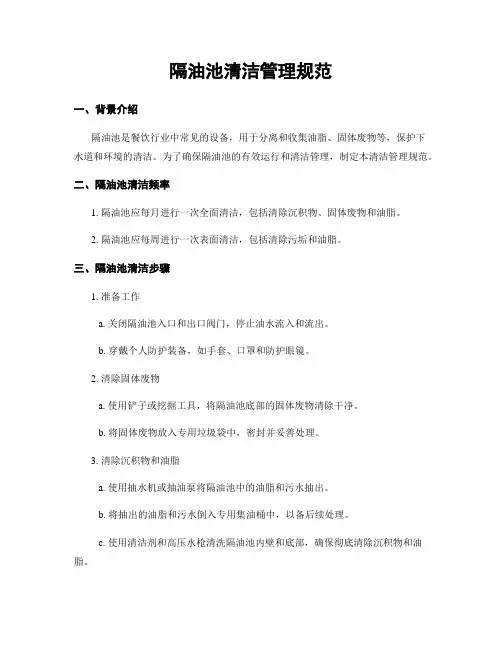 隔油池清洁管理规范

一、背景介绍

隔油池是餐饮行业中常见的设备，用于分离和收集油脂、固体废物等，保护下水道和环境的清洁。为了确保隔油池的有效运行和清洁管理，制定本清洁管理规范。

二、隔油池清洁频率

1. 隔油池应每月进行一次全面清洁，包括清除沉积物、固体废物和油脂。

2. 隔油池应每周进行一次表面清洁，包括清除污垢和油脂。

三、隔油池清洁步骤

1. 准备工作

a. 关闭隔油池入口和出口阀门，停止油水流入和流出。

b. 穿戴个人防护装备，如手套、口罩和防护眼镜。

2. 清除固体废物

a. 使用铲子或挖掘工具，将隔油池底部的固体废物清除干净。

b. 将固体废物放入专用垃圾袋中，密封并妥善处理。

3. 清除沉积物和油脂

a. 使用抽水机或抽油泵将隔油池中的油脂和污水抽出。

b. 将抽出的油脂和污水倒入专用集油桶中，以备后续处理。

c. 使用清洁剂和高压水枪清洗隔油池内壁和底部，确保彻底清除沉积物和油脂。